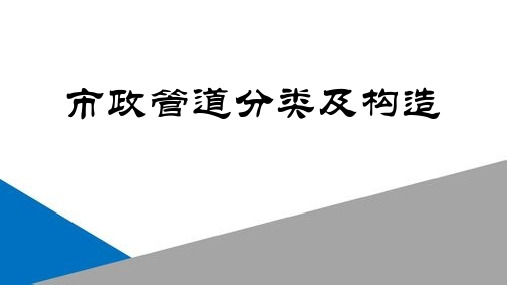 市政管道分类及构造